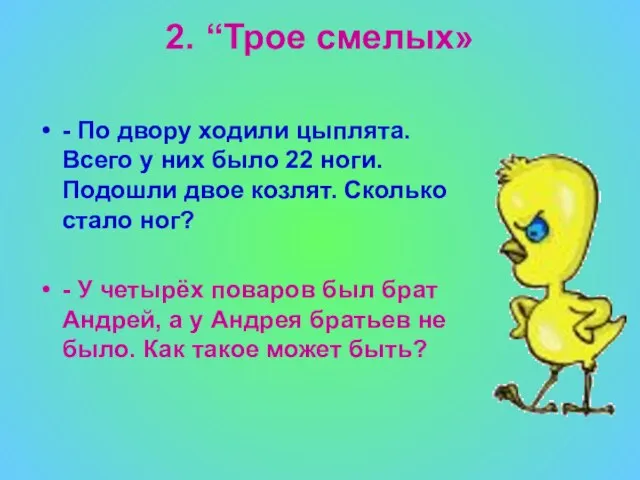 2. “Трое смелых»

• - По двору ходили цыплята. Всего у них было 22 ноги. Подошли двое козлят. Сколько стало ног?

• - У четырёх поваров был брат Андрей, а у Андрея братьев не было. Как такое может быть?